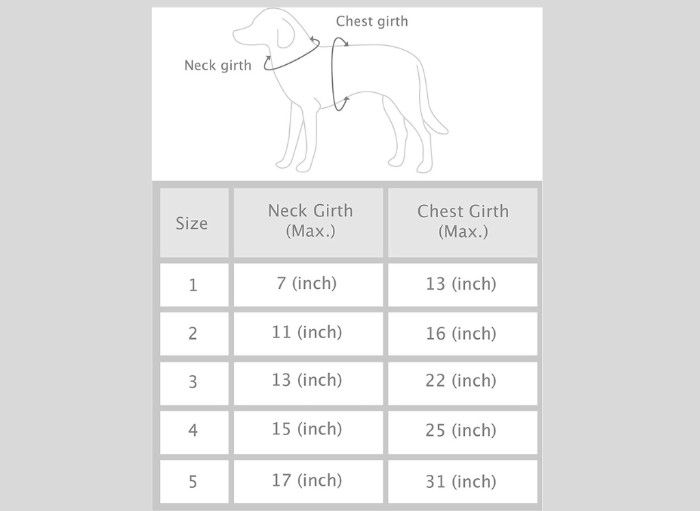 Chest girth

Neck girth

| Size | Neck Girth (Max.) | Chest Girth (Max.) |
|---|---|---|
| 1 | 7 (inch) | 13 (inch) |
| 2 | 11 (inch) | 16 (inch) |
| 3 | 13 (inch) | 22 (inch) |
| 4 | 15 (inch) | 25 (inch) |
| 5 | 17 (inch) | 31 (inch) |